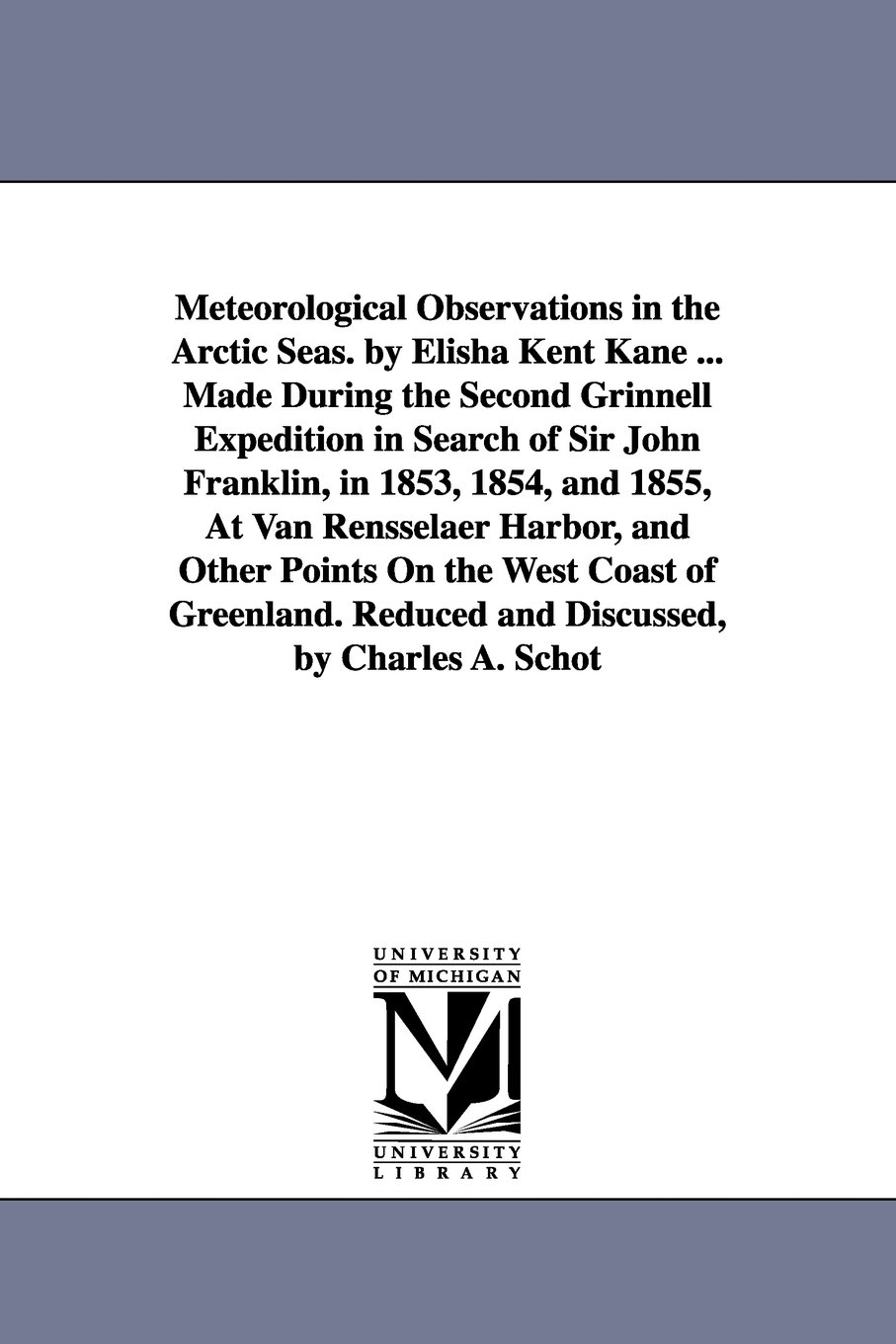 Meteorological Observations in the Arctic Seas. by Elisha Kent Kane ... Made During the Second Grinnell Expedition in Search of Sir John Franklin, in 1853, 1854, and 1855, At Van Rensselaer Harbor, and Other Points On the West Coast of Greenland. Reduced and Discussed, by Charles A. Schot

UNIVERSITY
OF MICHIGAN

UNIVERSITY
LIBRARY